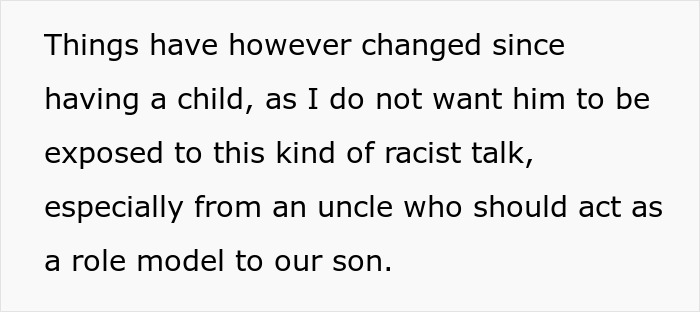 Things have however changed since having a child, as I do not want him to be exposed to this kind of racist talk, especially from an uncle who should act as a role model to our son.